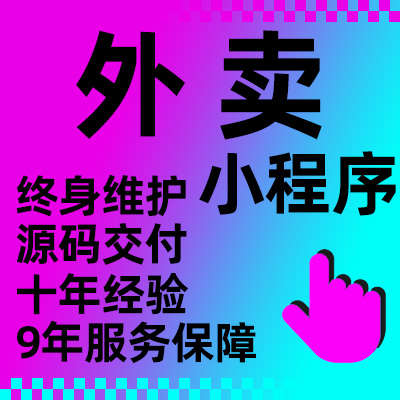 外卖

小程序

终身维护
源码交付
十年经验
9年服务保障